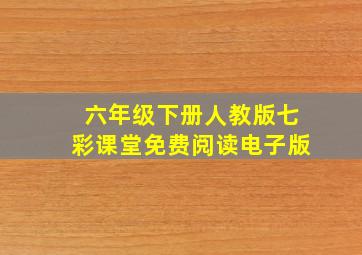 六年级下册人教版七彩课堂免费阅读电子版